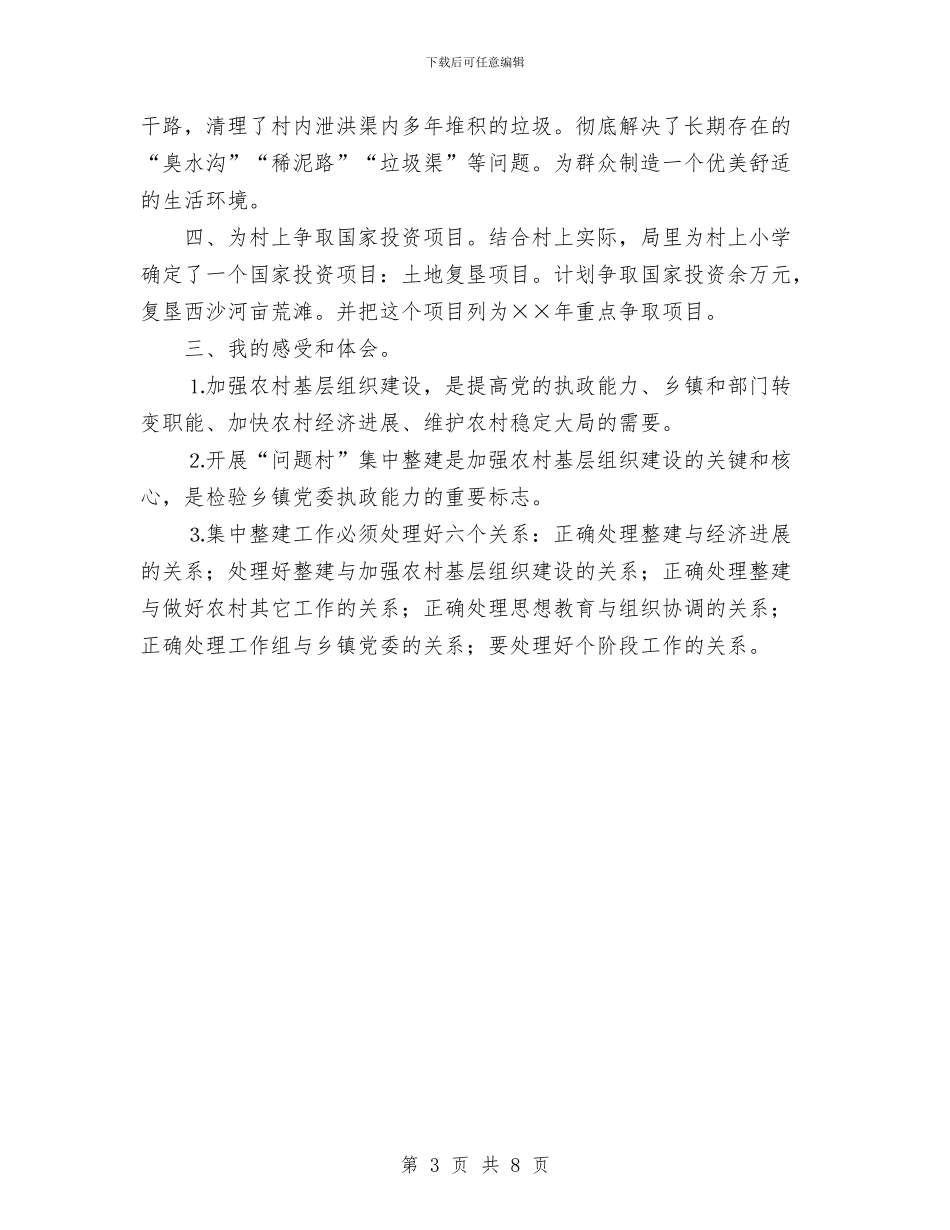 下载后可任意编辑

干路，清理了村内泄洪渠内多年堆积的垃圾。彻底解决了长期存在的“臭水沟”“稀泥路”“垃圾渠”等问题。为群众制造一个优美舒适的生活环境。

四、为村上争取国家投资项目。结合村上实际，局里为村上小学确定了一个国家投资项目：土地复垦项目。计划争取国家投资余万元，复垦西沙河亩荒滩。并把这个项目列为××年重点争取项目。

三、我的感受和体会。

1.加强农村基层组织建设，是提高党的执政能力、乡镇和部门转变职能、加快农村经济进展、维护农村稳定大局的需要。

2.开展“问题村”集中整建是加强农村基层组织建设的关键和核心，是检验乡镇党委执政能力的重要标志。

3.集中整建工作必须处理好六个关系：正确处理整建与经济进展的关系；处理好整建与加强农村基层组织建设的关系；正确处理整建与做好农村其它工作的关系；正确处理思想教育与组织协调的关系；正确处理工作组与乡镇党委的关系；要处理好个阶段工作的关系。

第 3 页 共 8 页